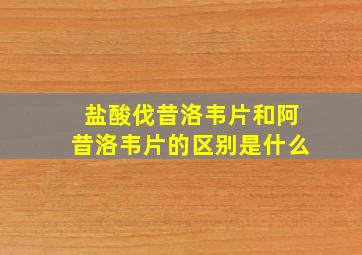 盐酸伐昔洛韦片和阿昔洛韦片的区别是什么